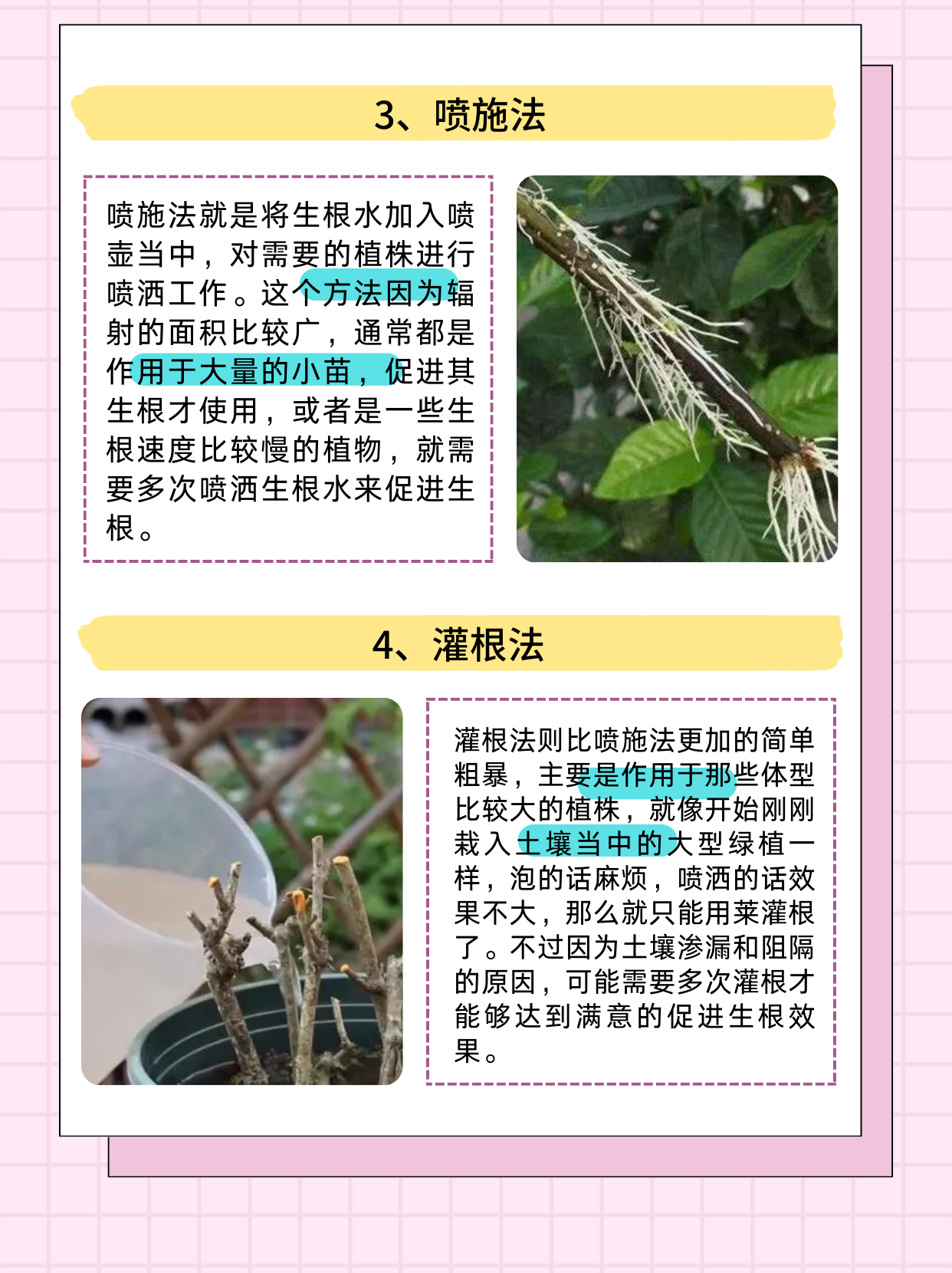 3、喷施法

喷施法就是将生根水加入喷壶当中，对需要的植株进行喷洒工作。这个方法因为辐射的面积比较广，通常都是作用于大量的小苗，促进其生根才使用，或者是一些生根速度比较慢的植物，就需要多次喷洒生根水来促进生根。

4、灌根法

灌根法则比喷施法更加的简单粗暴，主要是作用于那些体型比较大的植株，就像开始刚刚栽入土壤当中的大型绿植一样，泡的话麻烦，喷洒的话效果不大，那么就只能用莱灌根了。不过因为土壤渗漏和阻隔的原因，可能需要多次灌根才能够达到满意的促进生根效果。